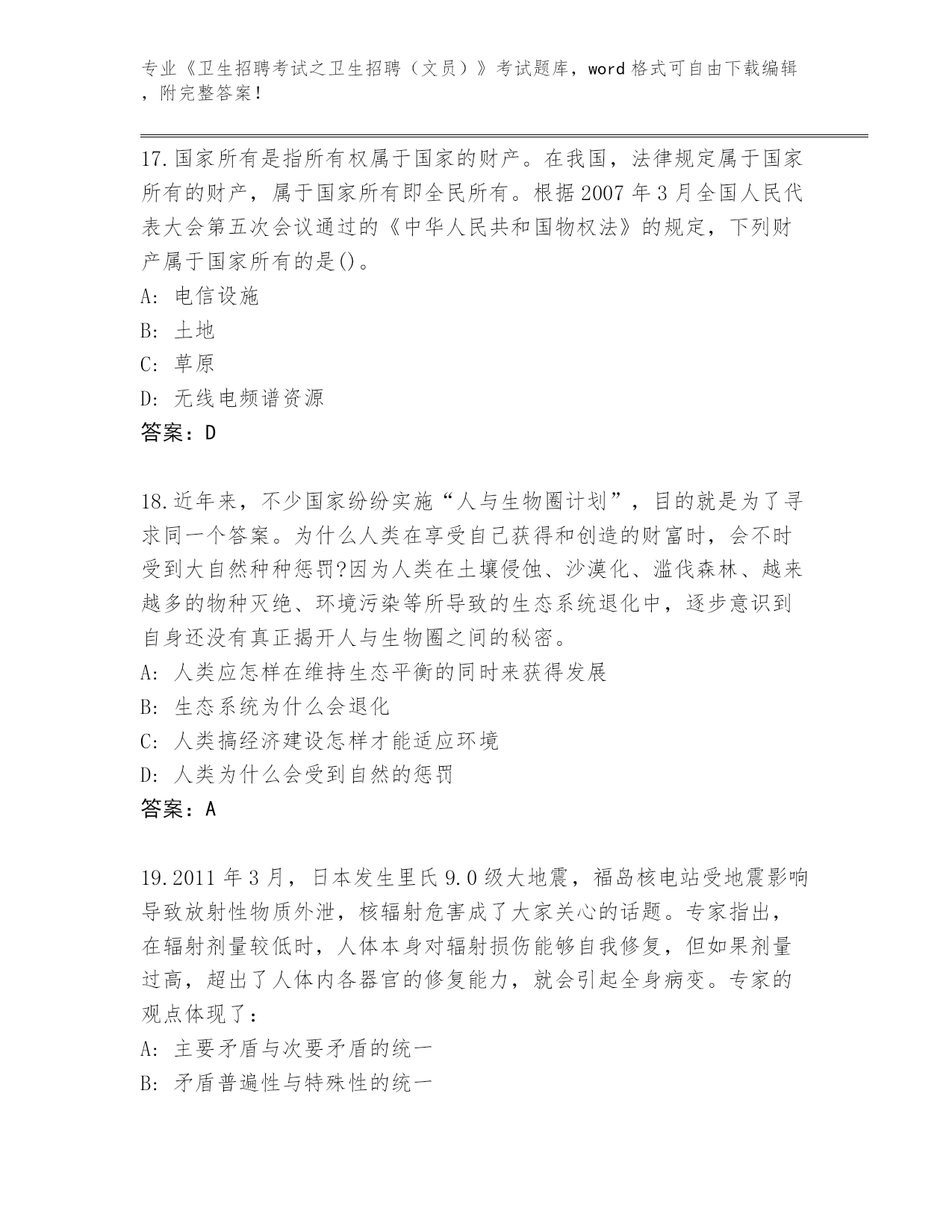 专业《卫生招聘考试之卫生招聘（文员）》考试题库，word 格式可自由下载编辑，附完整答案！

17.国家所有是指所有权属于国家的财产。在我国，法律规定属于国家所有的财产，属于国家所有即全民所有。根据 2007 年 3 月全国人民代表大会第五次会议通过的《中华人民共和国物权法》的规定，下列财产属于国家所有的是()。
A: 电信设施
B: 土地
C: 草原
D: 无线电频谱资源
答案：D

18.近年来，不少国家纷纷实施“人与生物圈计划”，目的就是为了寻求同一个答案。为什么人类在享受自己获得和创造的财富时，会不时受到大自然种种惩罚?因为人类在土壤侵蚀、沙漠化、滥伐森林、越来越多的物种灭绝、环境污染等所导致的生态系统退化中，逐步意识到自身还没有真正揭开人与生物圈之间的秘密。
A: 人类应怎样在维持生态平衡的同时来获得发展
B: 生态系统为什么会退化
C: 人类搞经济建设怎样才能适应环境
D: 人类为什么会受到自然的惩罚
答案：A

19.2011 年 3 月，日本发生里氏 9.0 级大地震，福岛核电站受地震影响导致放射性物质外泄，核辐射危害成了大家关心的话题。专家指出，在辐射剂量较低时，人体本身对辐射损伤能够自我修复，但如果剂量过高，超出了人体内各器官的修复能力，就会引起全身病变。专家的观点体现了：
A: 主要矛盾与次要矛盾的统一
B: 矛盾普遍性与特殊性的统一